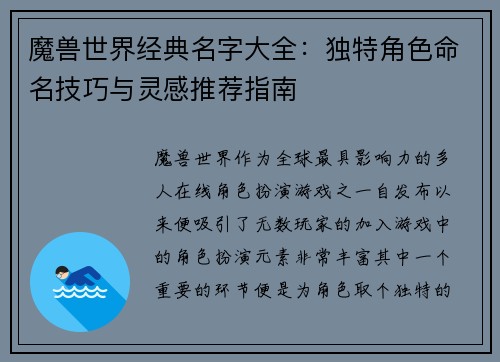 魔兽世界经典名字大全：独特角色命名技巧与灵感推荐指南

魔兽世界作为全球最具影响力的多人在线角色扮演游戏之一自发布以来便吸引了无数玩家的加入游戏中的角色扮演元素非常丰富其中一个重要的环节便是为角色取个独特的